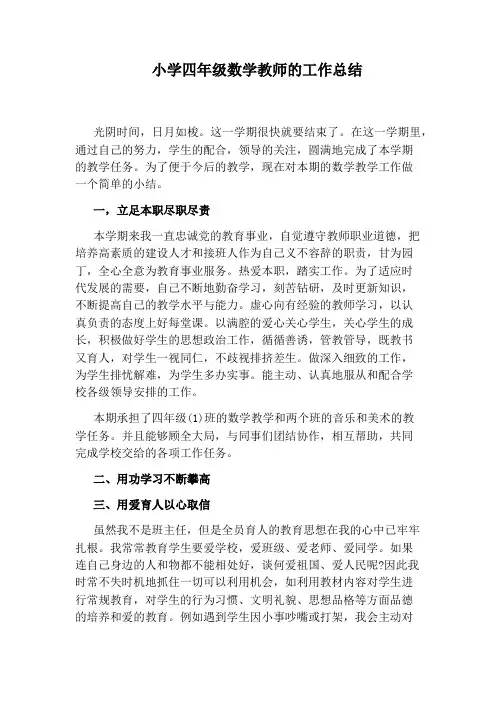 小学四年级数学教师的工作总结

光阴时间，日月如梭。这一学期很快就要结束了。在这一学期里，通过自己的努力，学生的配合，领导的关注，圆满地完成了本学期的教学任务。为了便于今后的教学，现在对本期的数学教学工作做一个简单的小结。

一，立足本职尽职尽责

本学期来我一直忠诚党的教育事业，自觉遵守教师职业道德，把培养高素质的建设人才和接班人作为自己义不容辞的职责，甘为园丁，全心全意为教育事业服务。热爱本职，踏实工作。为了适应时代发展的需要，自己不断地勤奋学习，刻苦钻研，及时更新知识，不断提高自己的教学水平与能力。虚心向有经验的教师学习，以认真负责的态度上好每堂课。以满腔的爱心关心学生，关心学生的成长，积极做好学生的思想政治工作，循循善诱，管教管导，既教书又育人，对学生一视同仁，不歧视排挤差生。做深入细致的工作，为学生排忧解难，为学生多办实事。能主动、认真地服从和配合学校各级领导安排的工作。

本期承担了四年级(1)班的数学教学和两个班的音乐和美术的教学任务。并且能够顾全大局，与同事们团结协作，相互帮助，共同完成学校交给的各项工作任务。

二、用功学习不断攀高

三、用爱育人以心取信

虽然我不是班主任，但是全员育人的教育思想在我的心中已牢牢扎根。我常常教育学生要爱学校，爱班级、爱老师、爱同学。如果连自己身边的人和物都不能相处好，谈何爱祖国、爱人民呢?因此我时常不失时机地抓住一切可以利用机会，如利用教材内容对学生进行常规教育，对学生的行为习惯、文明礼貌、思想品格等方面品德的培养和爱的教育。例如遇到学生因小事吵嘴或打架，我会主动对